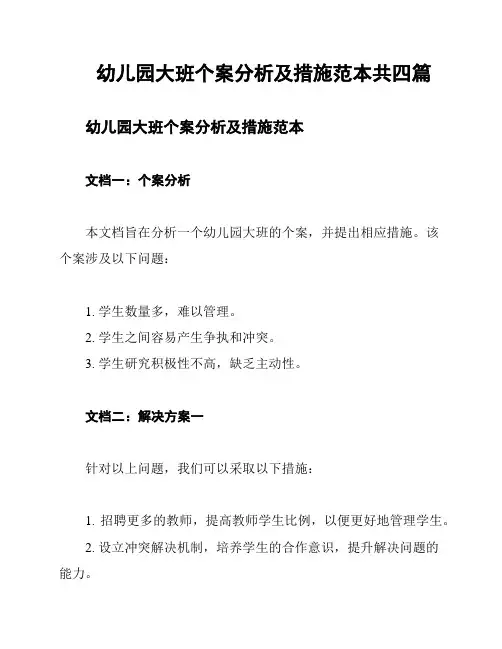 幼儿园大班个案分析及措施范本共四篇

幼儿园大班个案分析及措施范本

文档一：个案分析

本文档旨在分析一个幼儿园大班的个案，并提出相应措施。该个案涉及以下问题：

1. 学生数量多，难以管理。
2. 学生之间容易产生争执和冲突。
3. 学生研究积极性不高，缺乏主动性。

文档二：解决方案一

针对以上问题，我们可以采取以下措施：

1. 招聘更多的教师，提高教师学生比例，以便更好地管理学生。
2. 设立冲突解决机制，培养学生的合作意识，提升解决问题的能力。